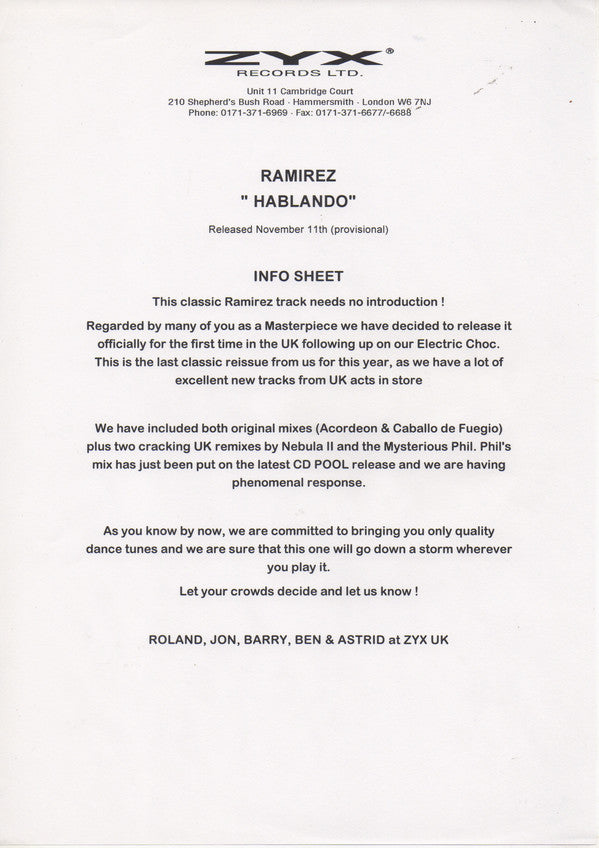 ZYX®
RECORDS LTD.

Unit 11 Cambridge Court
210 Shepherd's Bush Road · Hammersmith · London W6 7NJ
Phone: 0171-371-6969 · Fax: 0171-371-6677/-6688

RAMIREZ
" HABLANDO"

Released November 11th (provisional)

INFO SHEET

This classic Ramirez track needs no introduction !

Regarded by many of you as a Masterpiece we have decided to release it officially for the first time in the UK following up on our Electric Choc. This is the last classic reissue from us for this year, as we have a lot of excellent new tracks from UK acts in store

We have included both original mixes (Acordeon & Caballo de Fuegio) plus two cracking UK remixes by Nebula II and the Mysterious Phil. Phil's mix has just been put on the latest CD POOL release and we are having phenomenal response.

As you know by now, we are committed to bringing you only quality dance tunes and we are sure that this one will go down a storm wherever you play it.

Let your crowds decide and let us know !

ROLAND, JON, BARRY, BEN & ASTRID at ZYX UK